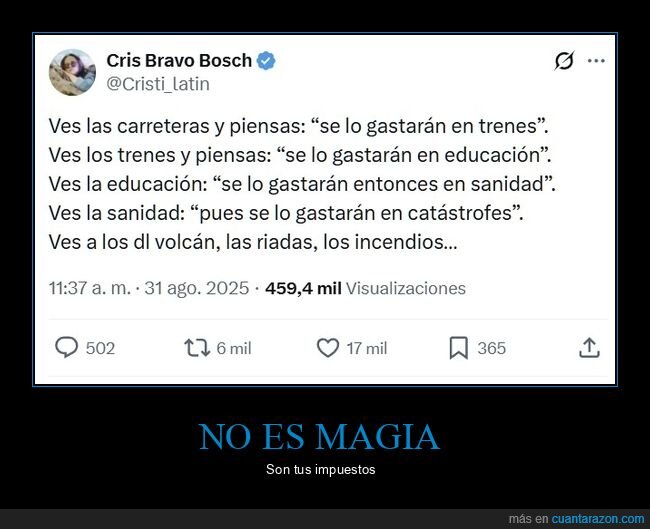 Cris Bravo Bosch
@Cristi_latin

Ves las carreteras y piensas: “se lo gastarán en trenes”.
Ves los trenes y piensas: “se lo gastarán en educación”.
Ves la educación: “se lo gastarán entonces en sanidad”.
Ves la sanidad: “pues se lo gastarán en catástrofes”.
Ves a los dl volcán, las riadas, los incendios...

11:37 a. m. · 31 ago. 2025 · 459,4 mil Visualizaciones

502 6 mil 17 mil 365

NO ES MAGIA
Son tus impuestos

más en cuantarazon.com